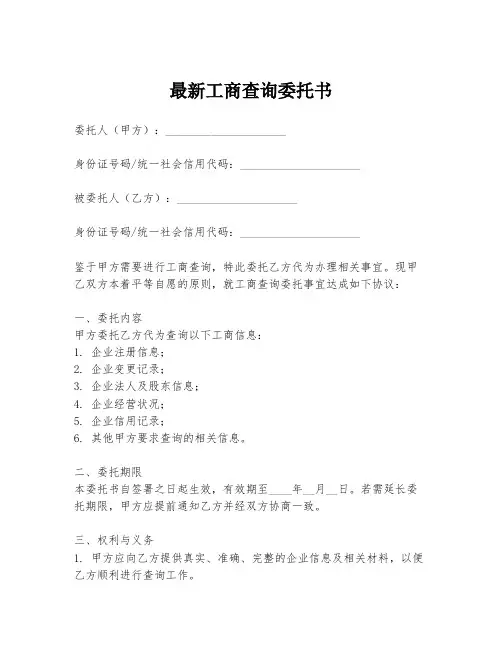 最新工商查询委托书

委托人（甲方）：____________________

身份证号码/统一社会信用代码：____________________

被委托人（乙方）：____________________

身份证号码/统一社会信用代码：____________________

鉴于甲方需要进行工商查询，特此委托乙方代为办理相关事宜。现甲乙双方本着平等自愿的原则，就工商查询委托事宜达成如下协议：

一、委托内容
甲方委托乙方代为查询以下工商信息：
1. 企业注册信息；
2. 企业变更记录；
3. 企业法人及股东信息；
4. 企业经营状况；
5. 企业信用记录；
6. 其他甲方要求查询的相关信息。

二、委托期限
本委托书自签署之日起生效，有效期至____年__月__日。若需延长委托期限，甲方应提前通知乙方并经双方协商一致。

三、权利与义务
1. 甲方应向乙方提供真实、准确、完整的企业信息及相关材料，以便乙方顺利进行查询工作。